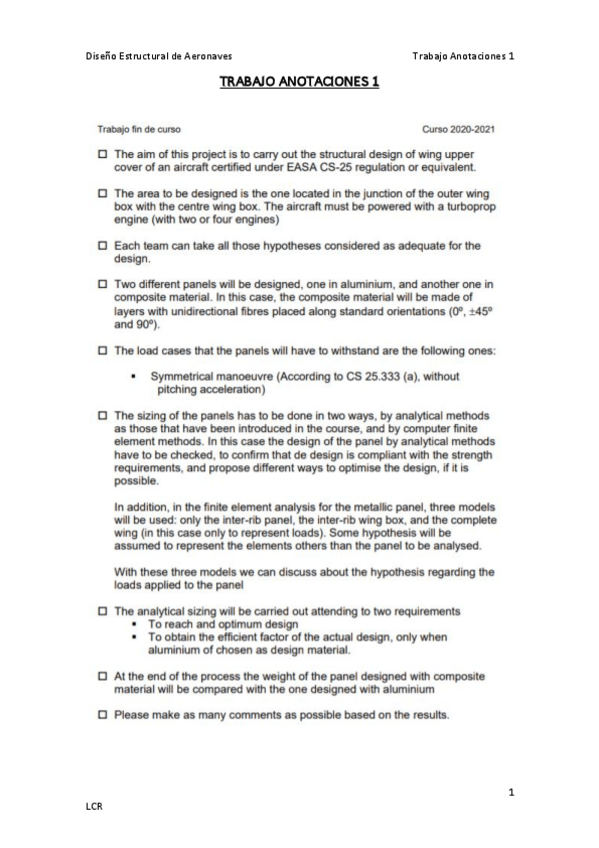 Diseño Estructural de Aeronaves

Trabajo Anotaciones 1

TRABAJO ANOTACIONES 1

Trabajo fin de curso

Curso 2020-2021

☐ The aim of this project is to carry out the structural design of wing upper cover of an aircraft certified under EASA CS-25 regulation or equivalent.

☐ The area to be designed is the one located in the junction of the outer wing box with the centre wing box. The aircraft must be powered with a turboprop engine (with two or four engines)

☐ Each team can take all those hypotheses considered as adequate for the design.

☐ Two different panels will be designed, one in aluminium, and another one in composite material. In this case, the composite material will be made of layers with unidirectional fibres placed along standard orientations (0º, ±45º and 90º).

☐ The load cases that the panels will have to withstand are the following ones:

▪ Symmetrical manoeuvre (According to CS 25.333 (a), without pitching acceleration)

☐ The sizing of the panels has to be done in two ways, by analytical methods as those that have been introduced in the course, and by computer finite element methods. In this case the design of the panel by analytical methods have to be checked, to confirm that de design is compliant with the strength requirements, and propose different ways to optimise the design, if it is possible.

In addition, in the finite element analysis for the metallic panel, three models will be used: only the inter-rib panel, the inter-rib wing box, and the complete wing (in this case only to represent loads). Some hypothesis will be assumed to represent the elements others than the panel to be analysed.

With these three models we can discuss about the hypothesis regarding the loads applied to the panel

☐ The analytical sizing will be carried out attending to two requirements
▪ To reach and optimum design
▪ To obtain the efficient factor of the actual design, only when aluminium of chosen as design material.

☐ At the end of the process the weight of the panel designed with composite material will be compared with the one designed with aluminium

☐ Please make as many comments as possible based on the results.

1

LCR